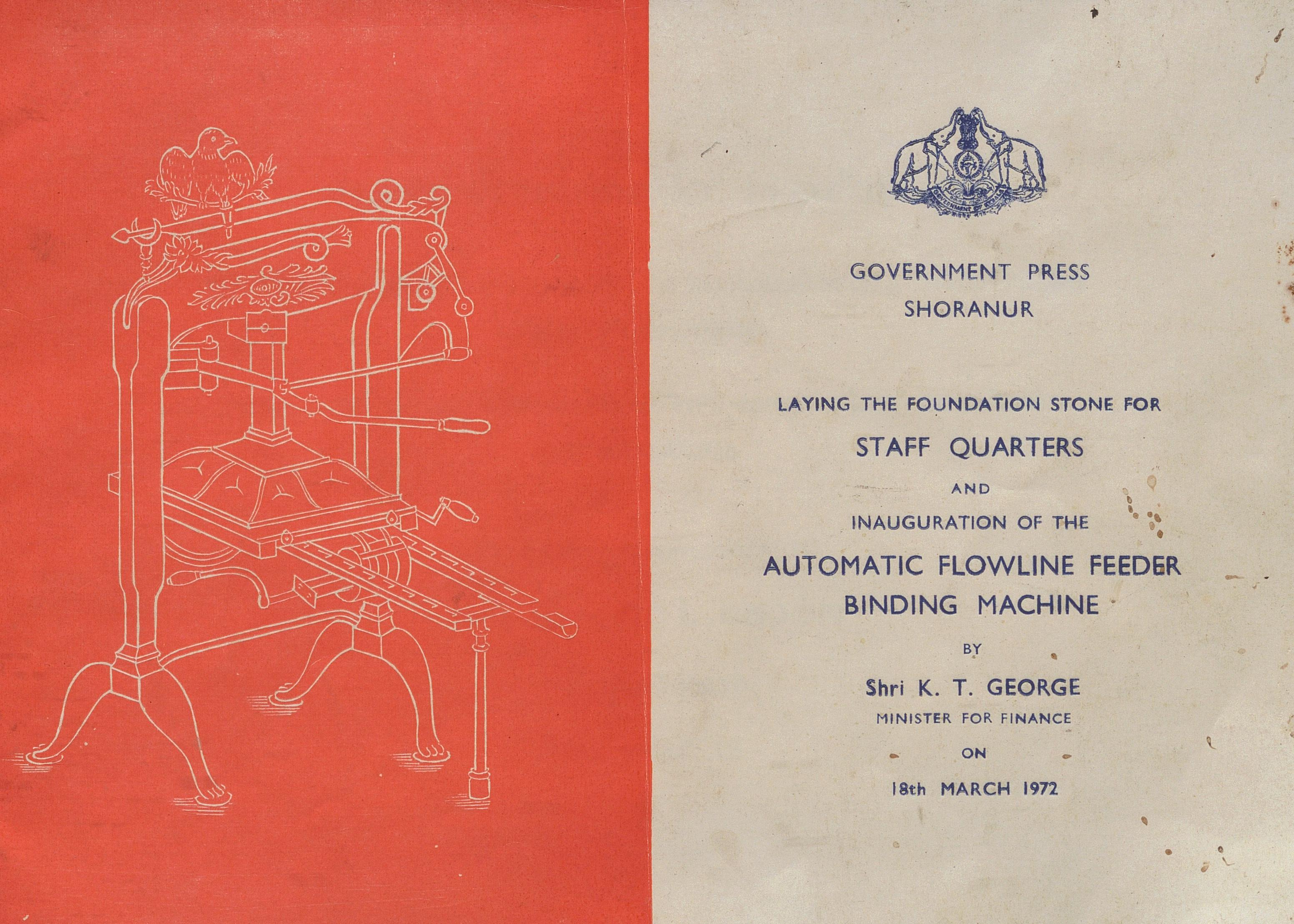 GOVERNMENT OF KERALA

GOVERNMENT PRESS
SHORANUR

LAYING THE FOUNDATION STONE FOR
STAFF QUARTERS
AND
INAUGURATION OF THE
AUTOMATIC FLOWLINE FEEDER BINDING MACHINE
BY
Shri K. T. GEORGE
MINISTER FOR FINANCE
ON
18th MARCH 1972